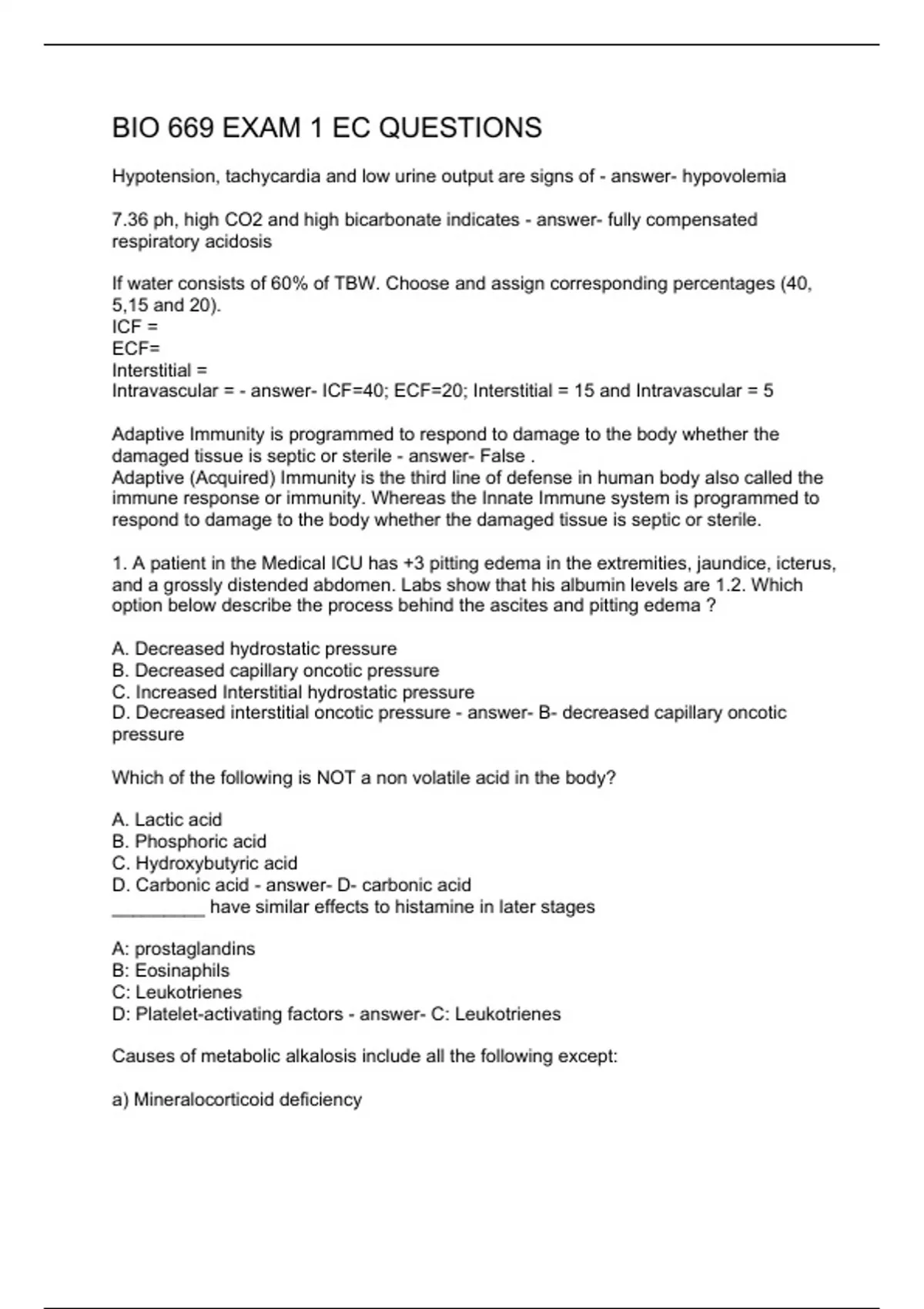 BIO 669 EXAM 1 EC QUESTIONS

Hypotension, tachycardia and low urine output are signs of - answer- hypovolemia

7.36 ph, high CO2 and high bicarbonate indicates - answer- fully compensated respiratory acidosis

If water consists of 60% of TBW. Choose and assign corresponding percentages (40, 5,15 and 20).
ICF =
ECF=
Interstitial =
Intravascular = - answer- ICF=40; ECF=20; Interstitial = 15 and Intravascular = 5

Adaptive Immunity is programmed to respond to damage to the body whether the damaged tissue is septic or sterile - answer- False .
Adaptive (Acquired) Immunity is the third line of defense in human body also called the immune response or immunity. Whereas the Innate Immune system is programmed to respond to damage to the body whether the damaged tissue is septic or sterile.

1. A patient in the Medical ICU has +3 pitting edema in the extremities, jaundice, icterus, and a grossly distended abdomen. Labs show that his albumin levels are 1.2. Which option below describe the process behind the ascites and pitting edema ?

A. Decreased hydrostatic pressure
B. Decreased capillary oncotic pressure
C. Increased Interstitial hydrostatic pressure
D. Decreased interstitial oncotic pressure - answer- B- decreased capillary oncotic pressure

Which of the following is NOT a non volatile acid in the body?

A. Lactic acid
B. Phosphoric acid
C. Hydroxybutyric acid
D. Carbonic acid - answer- D- carbonic acid
_________ have similar effects to histamine in later stages

A: prostaglandins
B: Eosinaphils
C: Leukotrienes
D: Platelet-activating factors - answer- C: Leukotrienes

Causes of metabolic alkalosis include all the following except:

a) Mineralocorticoid deficiency